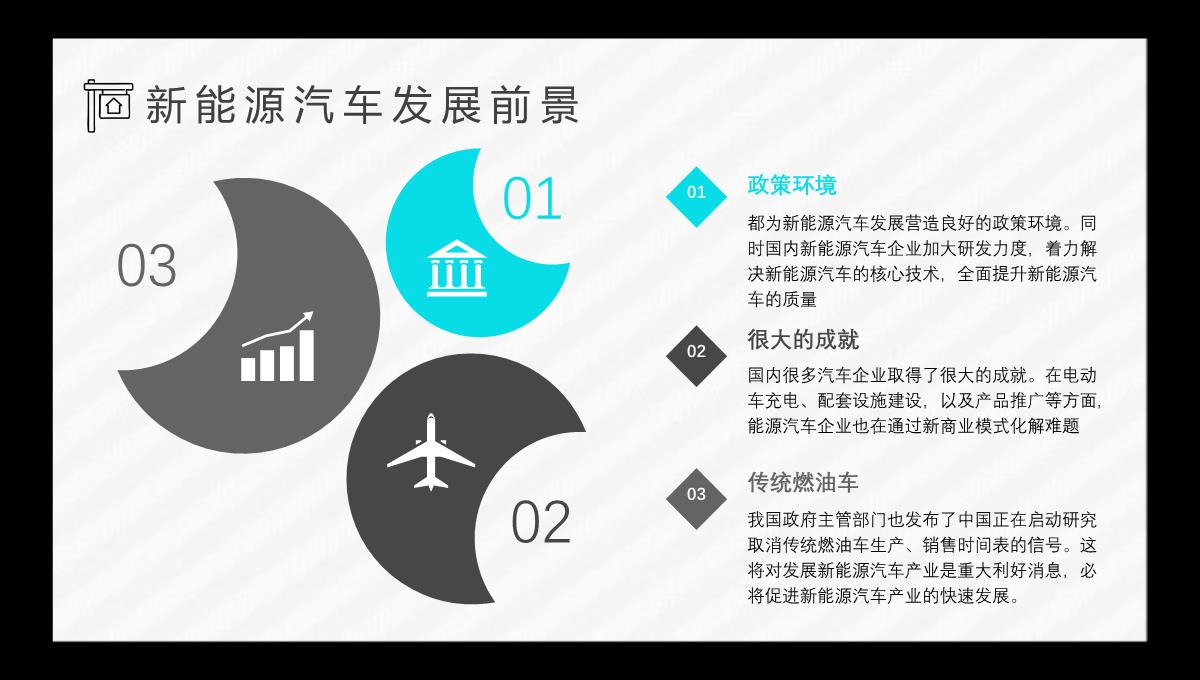 新能源汽车发展前景

03

01

02

01

政策环境

都为新能源汽车发展营造良好的政策环境。同时国内新能源汽车企业加大研发力度，着力解决新能源汽车的核心技术，全面提升新能源汽车的质量

02

很大的成就

国内很多汽车企业取得了很大的成就。在电动车充电、配套设施建设，以及产品推广等方面,能源汽车企业也在通过新商业模式化解难题

03

传统燃油车

我国政府主管部门也发布了中国正在启动研究取消传统燃油车生产、销售时间表的信号。这将对发展新能源汽车产业是重大利好消息，必将促进新能源汽车产业的快速发展。